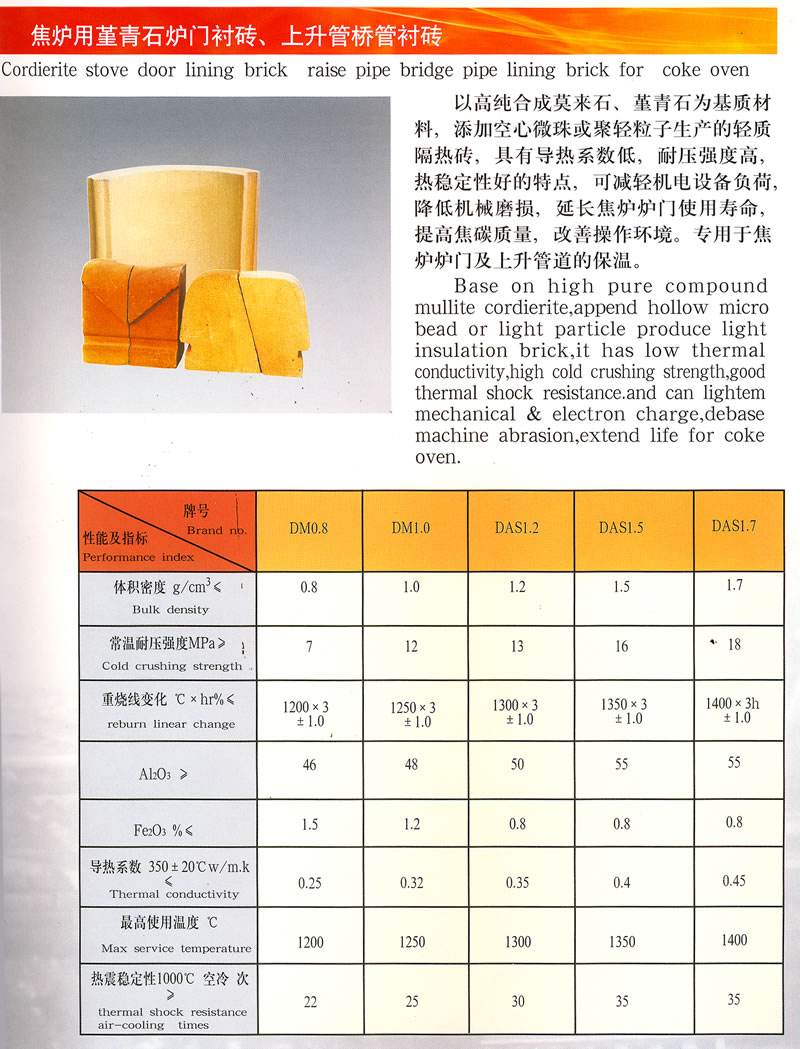 焦炉用堇青石炉门衬砖、上升管桥管衬砖

Cordierite stove door lining brick raise pipe bridge pipe lining brick for coke oven

以高纯合成莫来石、堇青石为基质材料，添加空心微珠或聚轻粒子生产的轻质隔热砖，具有导热系数低，耐压强度高，热稳定性好的特点，可减轻机电设备负荷，降低机械磨损，延长焦炉炉门使用寿命，提高焦碳质量，改善操作环境。专用于焦炉炉门及上升管道的保温。

Base on high pure compound mullite cordierite,append hollow micro bead or light particle produce light insulation brick,it has low thermal conductivity,high cold crushing strength,good thermal shock resistance.and can lightem mechanical & electron charge,debase machine abrasion,extend life for coke oven.

| 牌号 Brand no. / 性能及指标 Performance index | DM0.8 | DM1.0 | DAS1.2 | DAS1.5 | DAS1.7 |
|---|---|---|---|---|---|
| 体积密度 $g/cm^3$ ≤ Bulk density | 0.8 | 1.0 | 1.2 | 1.5 | 1.7 |
| 常温耐压强度MPa ≥ Cold crushing strength | 7 | 12 | 13 | 16 | 18 |
| 重烧线变化 ℃ × hr% ≤ reburn linear change | 1200 × 3 ± 1.0 | 1250 × 3 ± 1.0 | 1300 × 3 ± 1.0 | 1350 × 3 ± 1.0 | 1400 × 3h ± 1.0 |
| $Al_2O_3$ ≥ | 46 | 48 | 50 | 55 | 55 |
| $Fe_2O_3$ % ≤ | 1.5 | 1.2 | 0.8 | 0.8 | 0.8 |
| 导热系数 350 ± 20℃ w/m.k ≤ Thermal conductivity | 0.25 | 0.32 | 0.35 | 0.4 | 0.45 |
| 最高使用温度 ℃ Max service temperature | 1200 | 1250 | 1300 | 1350 | 1400 |
| 热震稳定性1000℃ 空冷 次 ≥ thermal shock resistance air-cooling times | 22 | 25 | 30 | 35 | 35 |